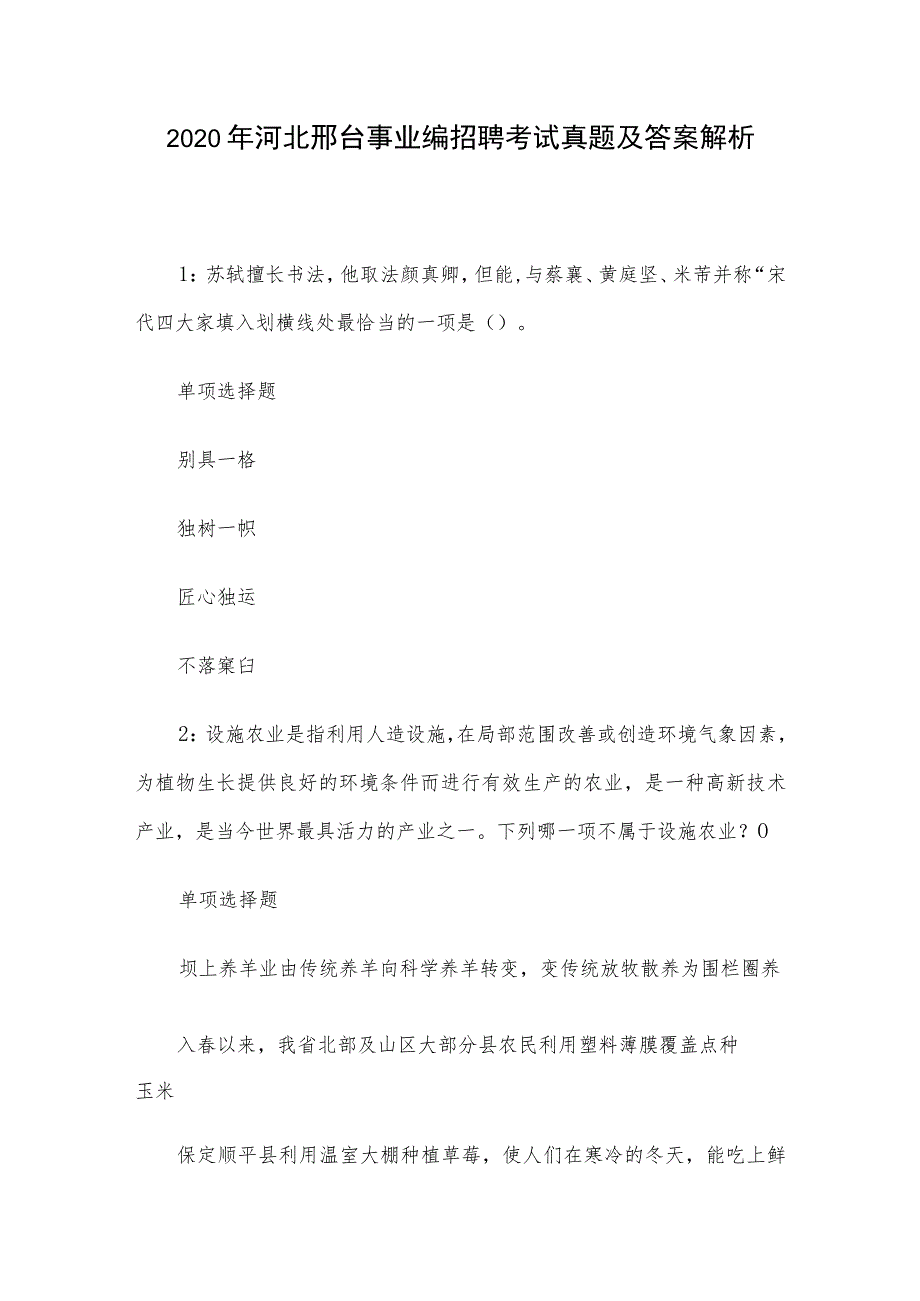 2020年河北邢台事业编招聘考试真题及答案解析

1：苏轼擅长书法，他取法颜真卿，但能，与蔡襄、黄庭坚、米芾并称“宋代四大家填入划横线处最恰当的一项是（）。

单项选择题

别具一格

独树一帜

匠心独运

不落窠臼

2：设施农业是指利用人造设施，在局部范围改善或创造环境气象因素，为植物生长提供良好的环境条件而进行有效生产的农业，是一种高新技术产业，是当今世界最具活力的产业之一。下列哪一项不属于设施农业？0

单项选择题

坝上养羊业由传统养羊向科学养羊转变，变传统放牧散养为围栏圈养

入春以来，我省北部及山区大部分县农民利用塑料薄膜覆盖点种玉米

保定顺平县利用温室大棚种植草莓，使人们在寒冷的冬天，能吃上鲜